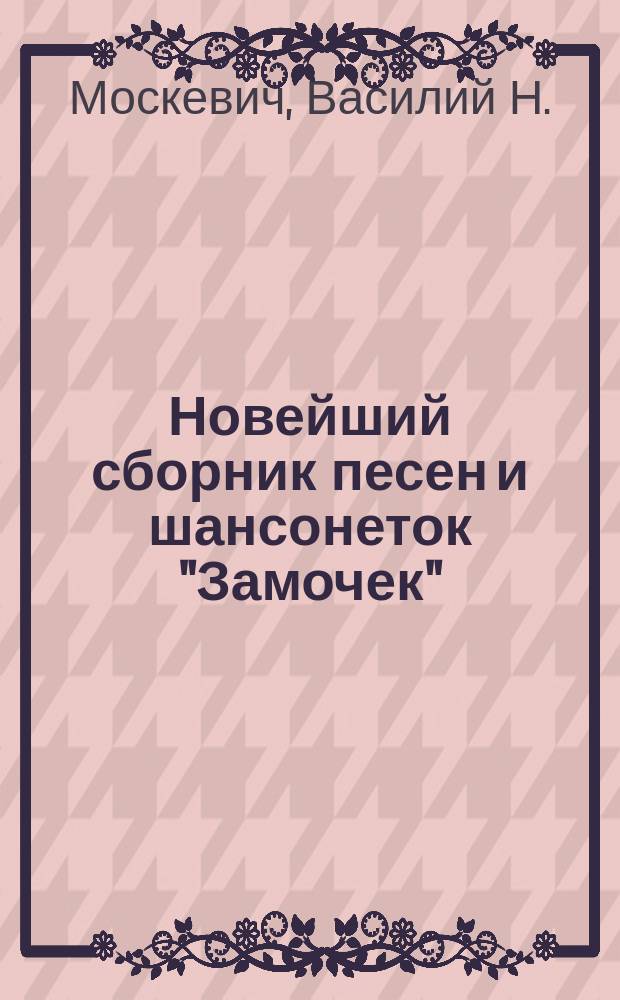 Москевич, Василий Н.

Новейший сборник песен и шансонеток "Замочек"